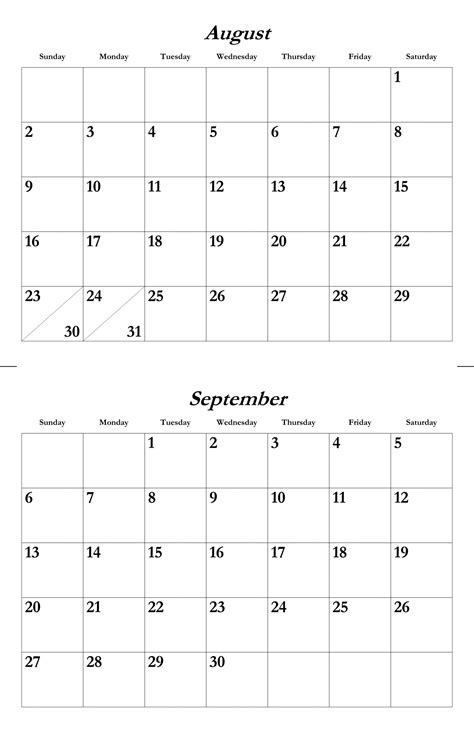 August

| Sunday | Monday | Tuesday | Wednesday | Thursday | Friday | Saturday |
|---|---|---|---|---|---|---|
| | | | | | | 1 |
| 2 | 3 | 4 | 5 | 6 | 7 | 8 |
| 9 | 10 | 11 | 12 | 13 | 14 | 15 |
| 16 | 17 | 18 | 19 | 20 | 21 | 22 |
| 23 30 | 24 31 | 25 | 26 | 27 | 28 | 29 |

September

| Sunday | Monday | Tuesday | Wednesday | Thursday | Friday | Saturday |
|---|---|---|---|---|---|---|
| | | 1 | 2 | 3 | 4 | 5 |
| 6 | 7 | 8 | 9 | 10 | 11 | 12 |
| 13 | 14 | 15 | 16 | 17 | 18 | 19 |
| 20 | 21 | 22 | 23 | 24 | 25 | 26 |
| 27 | 28 | 29 | 30 | | | |